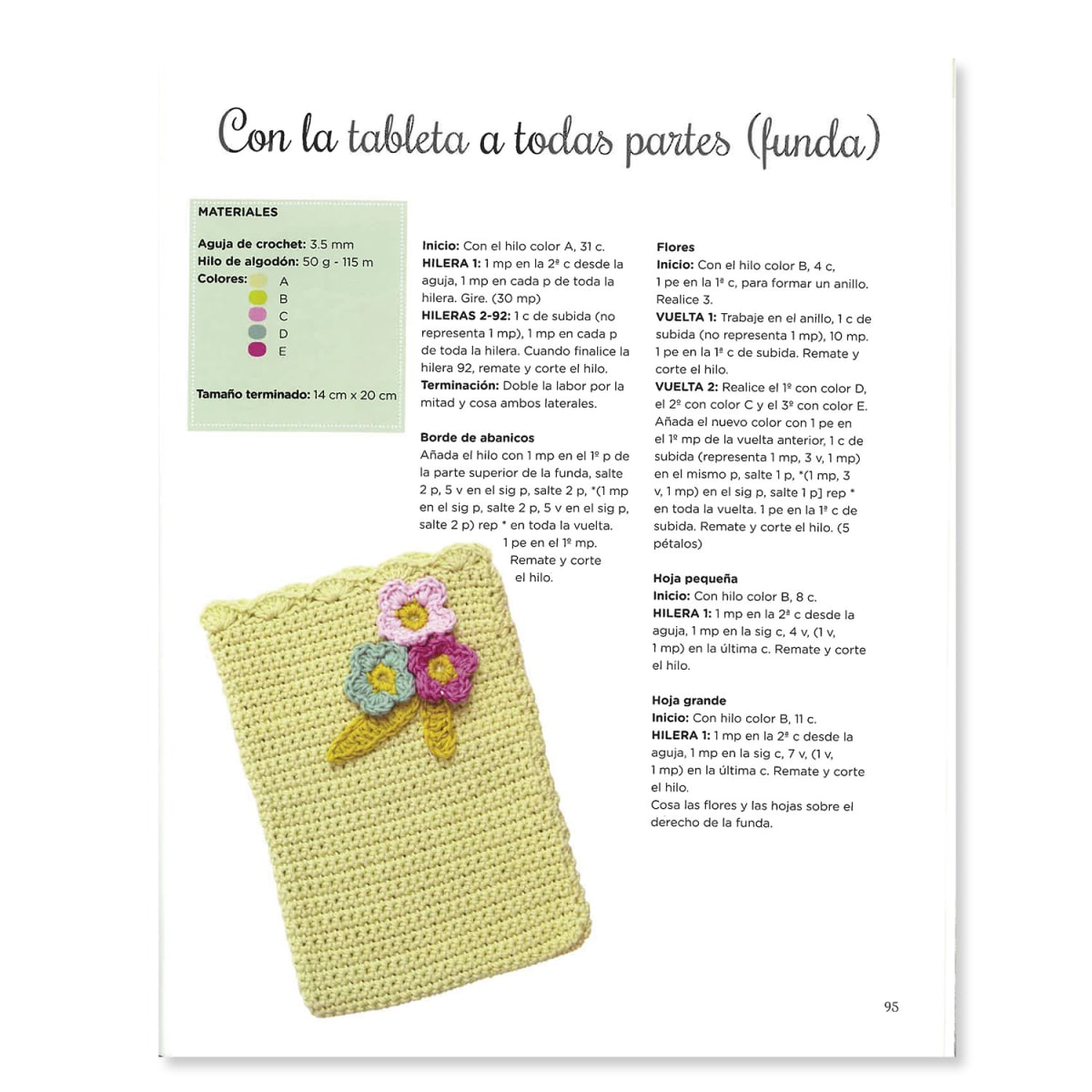 Con la tableta a todas partes (funda)

MATERIALES

Aguja de crochet: 3.5 mm
Hilo de algodón: 50 g - 115 m
Colores: A
B
C
D
E

Tamaño terminado: 14 cm x 20 cm

Inicio: Con el hilo color A, 31 c.
HILERA 1: 1 mp en la 2ª c desde la aguja, 1 mp en cada p de toda la hilera. Gire. (30 mp)
HILERAS 2-92: 1 c de subida (no representa 1 mp), 1 mp en cada p de toda la hilera. Cuando finalice la hilera 92, remate y corte el hilo.
Terminación: Doble la labor por la mitad y cosa ambos laterales.

Borde de abanicos
Añada el hilo con 1 mp en el 1º p de la parte superior de la funda, salte 2 p, 5 v en el sig p, salte 2 p, *(1 mp en el sig p, salte 2 p, 5 v en el sig p, salte 2 p) rep * en toda la vuelta. 1 pe en el 1º mp. Remate y corte el hilo.

Flores
Inicio: Con el hilo color B, 4 c, 1 pe en la 1ª c, para formar un anillo. Realice 3.
VUELTA 1: Trabaje en el anillo, 1 c de subida (no representa 1 mp), 10 mp. 1 pe en la 1ª c de subida. Remate y corte el hilo.
VUELTA 2: Realice el 1º con color D, el 2º con color C y el 3º con color E. Añada el nuevo color con 1 pe en el 1º mp de la vuelta anterior, 1 c de subida (representa 1 mp, 3 v, 1 mp) en el mismo p, salte 1 p, *(1 mp, 3 v, 1 mp) en el sig p, salte 1 p] rep * en toda la vuelta. 1 pe en la 1ª c de subida. Remate y corte el hilo. (5 pétalos)

Hoja pequeña
Inicio: Con hilo color B, 8 c.
HILERA 1: 1 mp en la 2ª c desde la aguja, 1 mp en la sig c, 4 v, (1 v, 1 mp) en la última c. Remate y corte el hilo.

Hoja grande
Inicio: Con hilo color B, 11 c.
HILERA 1: 1 mp en la 2ª c desde la aguja, 1 mp en la sig c, 7 v, (1 v, 1 mp) en la última c. Remate y corte el hilo.
Cosa las flores y las hojas sobre el derecho de la funda.

95